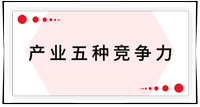 产业五种竞争力